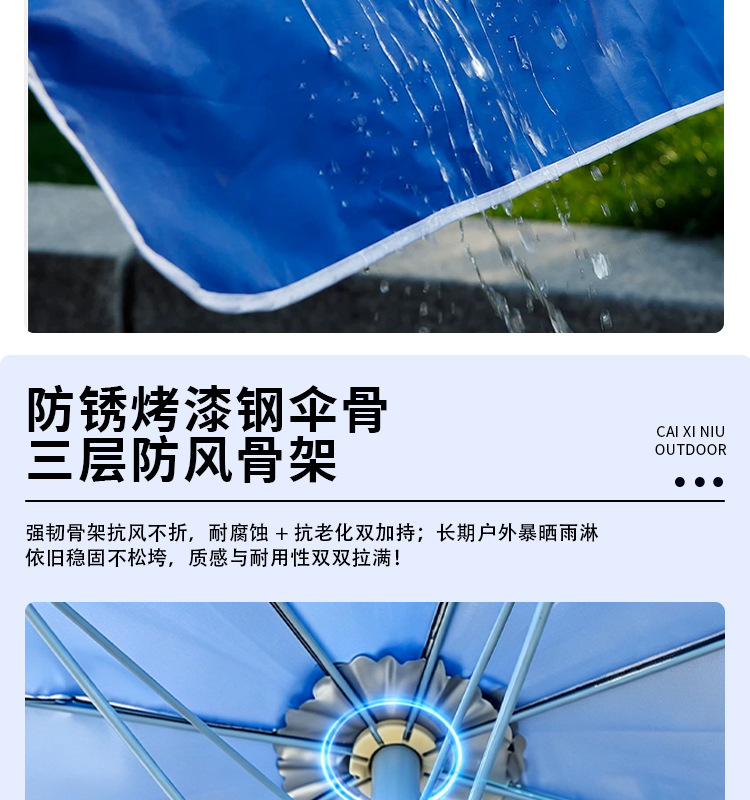 防锈烤漆钢伞骨
三层防风骨架

CAI XI NIU
OUTDOOR

强韧骨架抗风不折，耐腐蚀＋抗老化双加持；长期户外暴晒雨淋依旧稳固不松垮，质感与耐用性双双拉满！